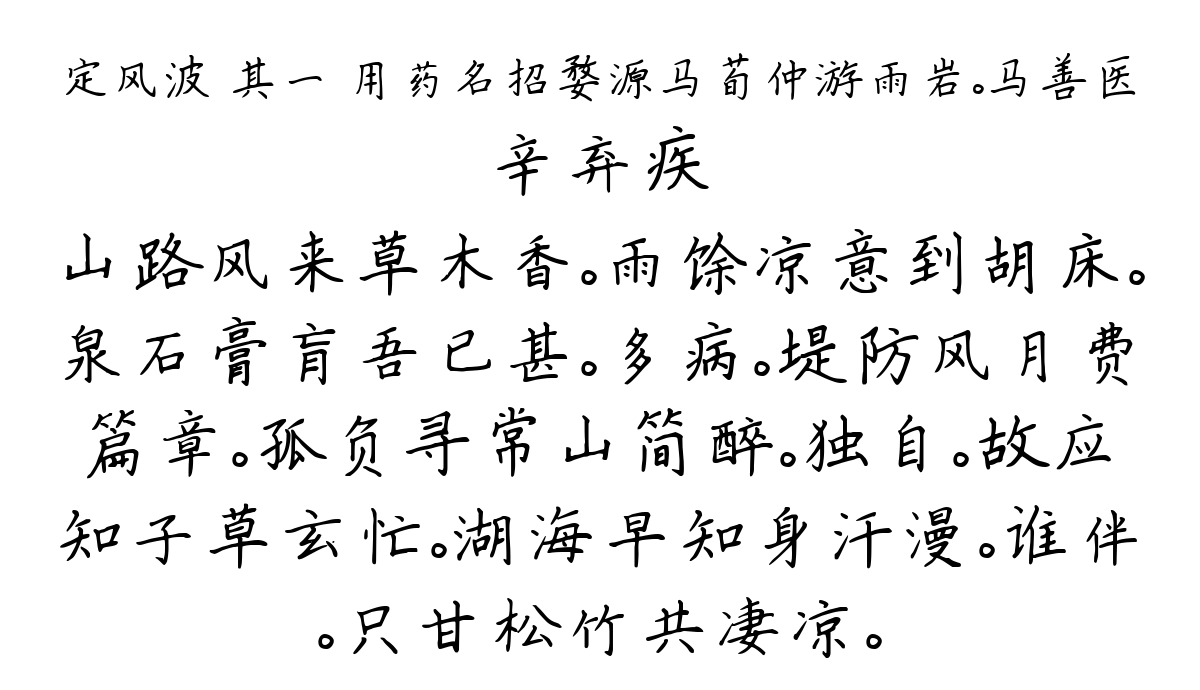 定风波 其一 用药名招婺源马荀仲游雨岩。马善医
辛弃疾
山路风来草木香。雨馀凉意到胡床。泉石膏肓吾已甚。多病。堤防风月费篇章。孤负寻常山简醉。独自。故应知子草玄忙。湖海早知身汗漫。谁伴。只甘松竹共凄凉。